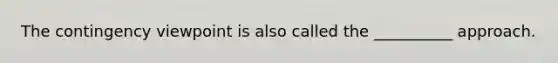 The contingency viewpoint is also called the __________ approach.